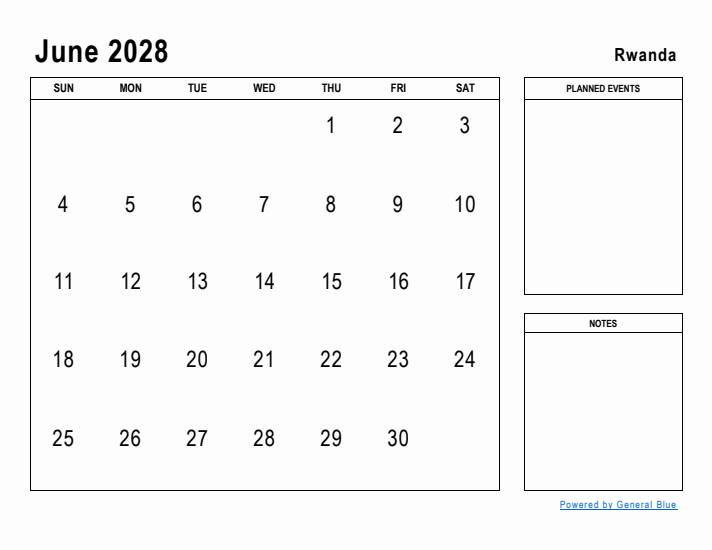 June 2028

Rwanda

| SUN | MON | TUE | WED | THU | FRI | SAT |
|---|---|---|---|---|---|---|
| | | | | 1 | 2 | 3 |
| 4 | 5 | 6 | 7 | 8 | 9 | 10 |
| 11 | 12 | 13 | 14 | 15 | 16 | 17 |
| 18 | 19 | 20 | 21 | 22 | 23 | 24 |
| 25 | 26 | 27 | 28 | 29 | 30 | |

PLANNED EVENTS

NOTES

Powered by General Blue